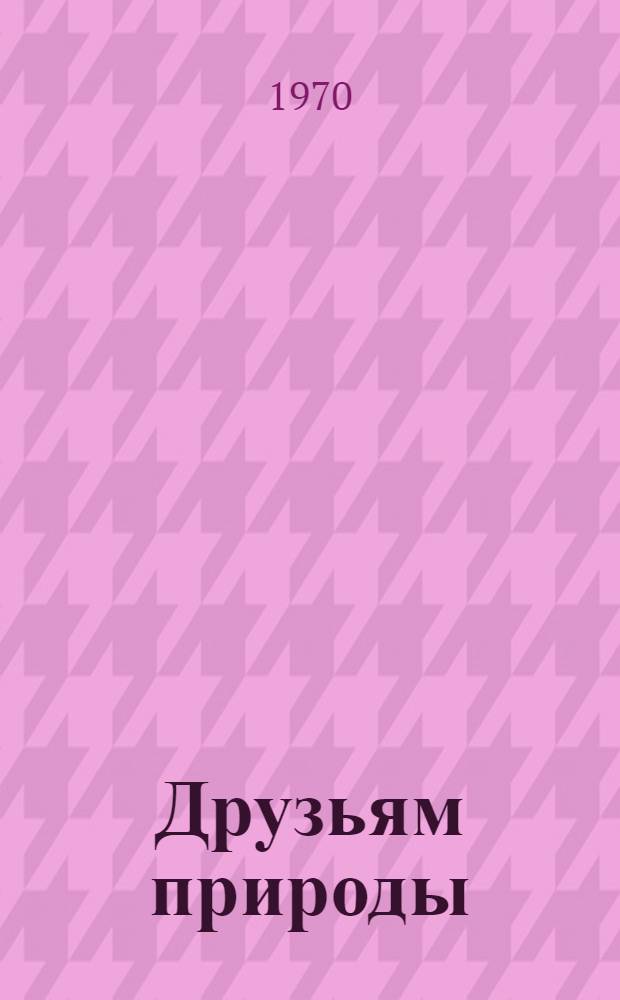 1970

Друзьям природы